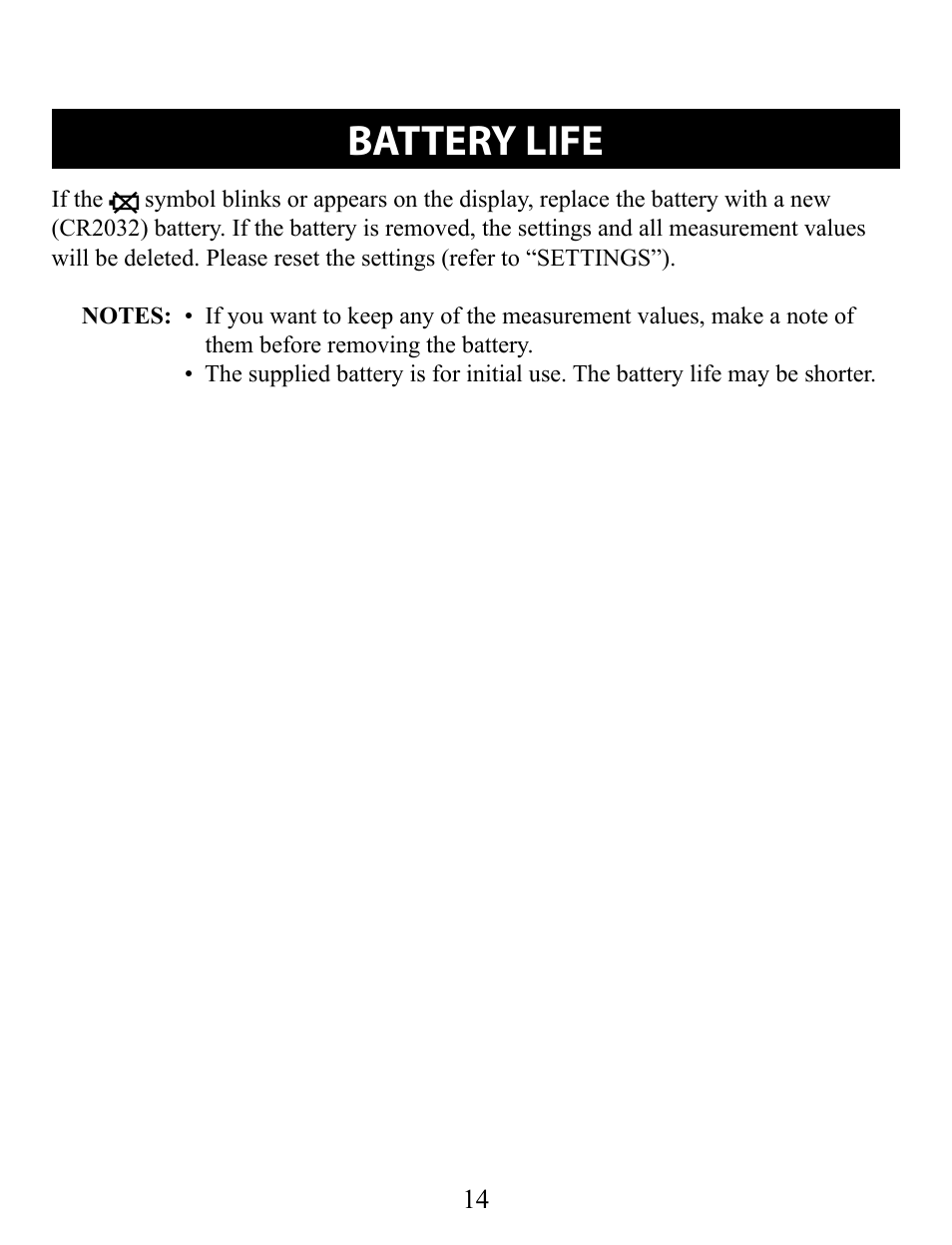 BATTERY LIFE

If the symbol blinks or appears on the display, replace the battery with a new (CR2032) battery. If the battery is removed, the settings and all measurement values will be deleted. Please reset the settings (refer to “SETTINGS”).

NOTES: • If you want to keep any of the measurement values, make a note of them before removing the battery.
• The supplied battery is for initial use. The battery life may be shorter.

14